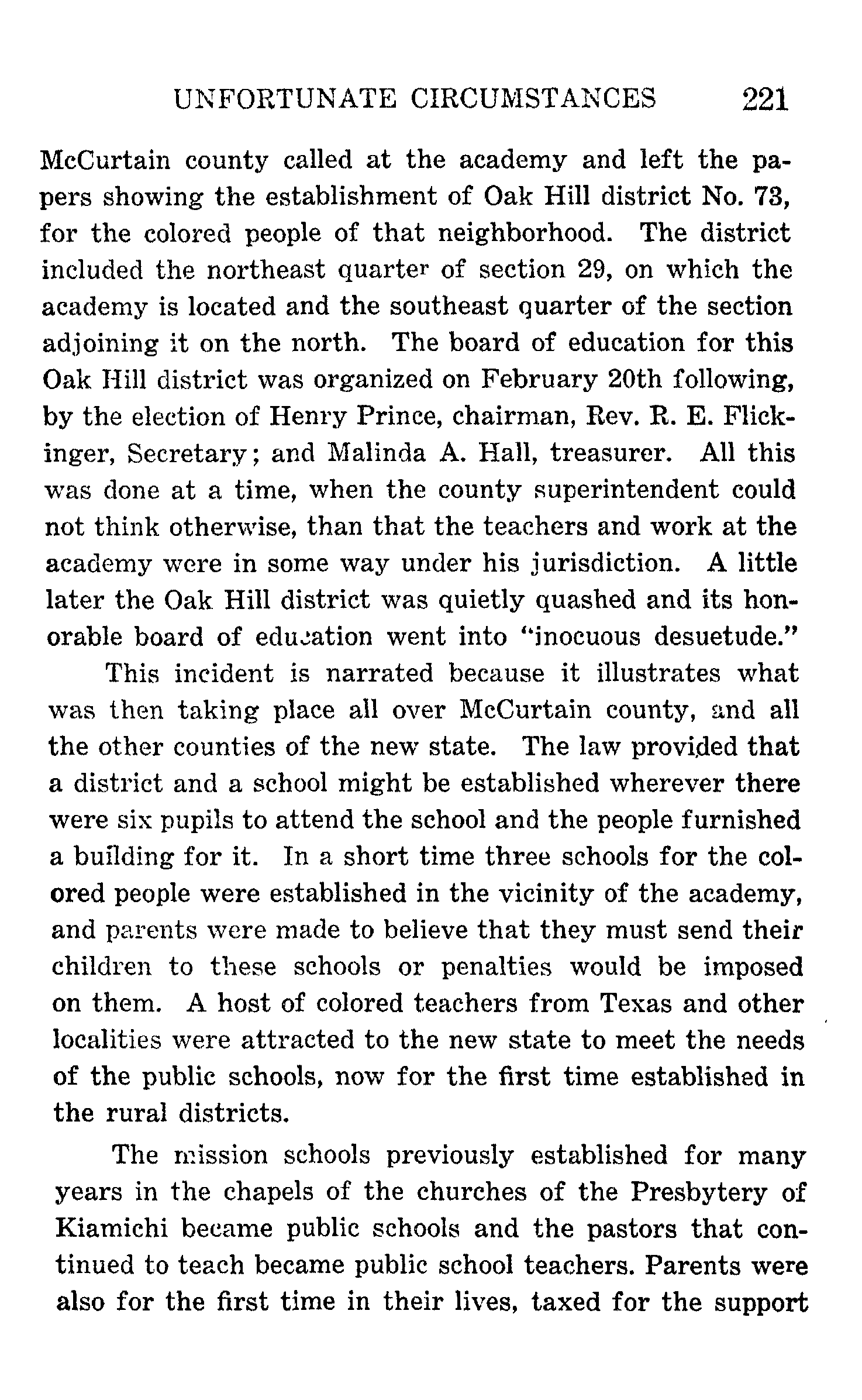 UNFORTUNATE CIRCUMSTANCES 221

McCurtain county called at the academy and left the papers showing the establishment of Oak Hill district No. 73, for the colored people of that neighborhood. The district included the northeast quarter of section 29, on which the academy is located and the southeast quarter of the section adjoining it on the north. The board of education for this Oak Hill district was organized on February 20th following, by the election of Henry Prince, chairman, Rev. R. E. Flickinger, Secretary; and Malinda A. Hall, treasurer. All this was done at a time, when the county superintendent could not think otherwise, than that the teachers and work at the academy were in some way under his jurisdiction. A little later the Oak Hill district was quietly quashed and its honorable board of education went into "inocuous desuetude."

This incident is narrated because it illustrates what was then taking place all over McCurtain county, and all the other counties of the new state. The law provided that a district and a school might be established wherever there were six pupils to attend the school and the people furnished a building for it. In a short time three schools for the colored people were established in the vicinity of the academy, and parents were made to believe that they must send their children to these schools or penalties would be imposed on them. A host of colored teachers from Texas and other localities were attracted to the new state to meet the needs of the public schools, now for the first time established in the rural districts.

The mission schools previously established for many years in the chapels of the churches of the Presbytery of Kiamichi became public schools and the pastors that continued to teach became public school teachers. Parents were also for the first time in their lives, taxed for the support